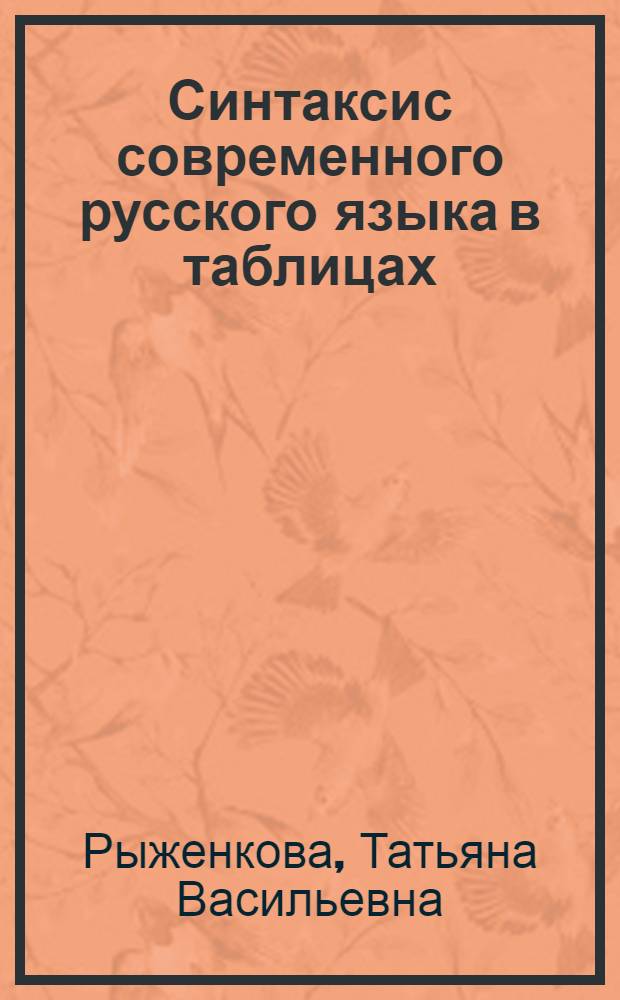 Синтаксис современного русского языка в таблицах

Рыженкова, Татьяна Васильевна